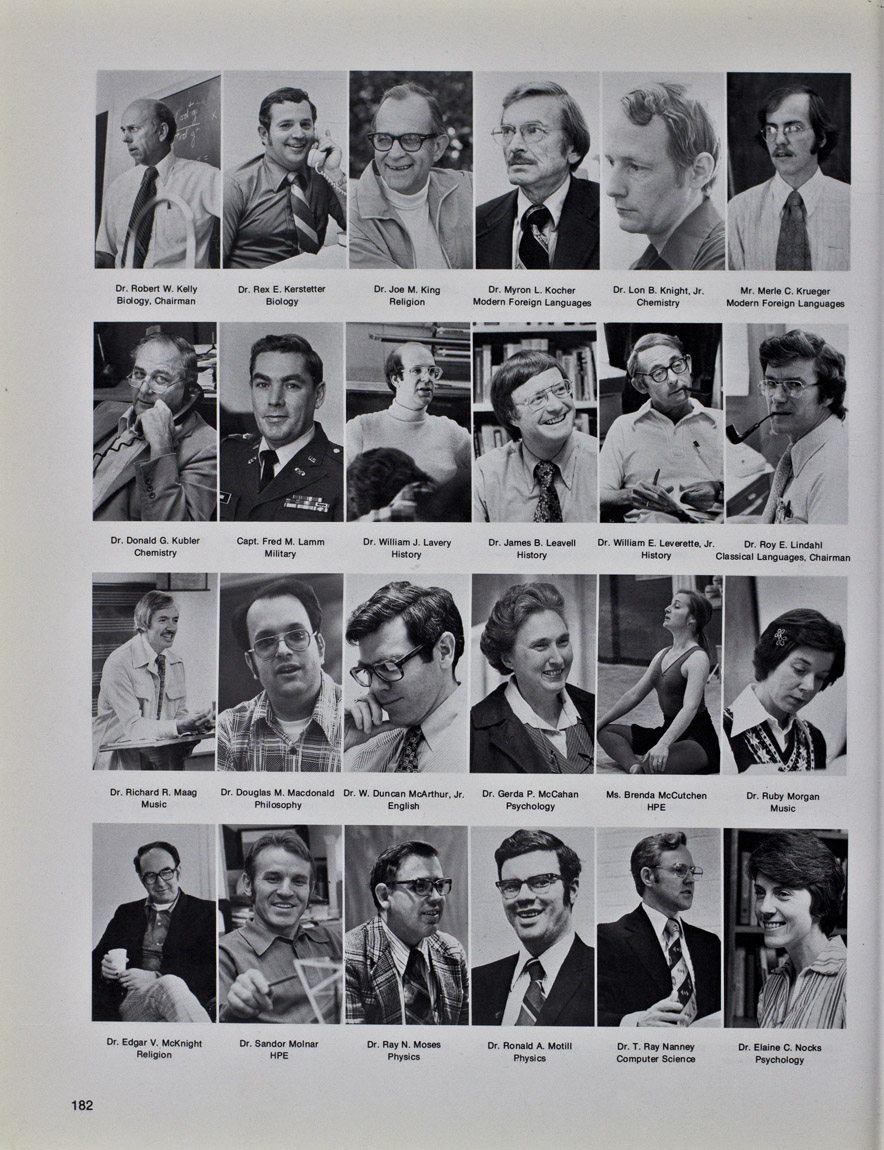 Dr. Robert W. Kelly
Biology, Chairman

Dr. Rex E. Kerstetter
Biology

Dr. Joe M. King
Religion

Dr. Myron L. Kocher
Modern Foreign Languages

Dr. Lon B. Knight, Jr.
Chemistry

Mr. Merle C. Krueger
Modern Foreign Languages

Dr. Donald G. Kubler
Chemistry

Capt. Fred M. Lamm
Military

Dr. William J. Lavery
History

Dr. James B. Leavell
History

Dr. William E. Leverette, Jr.
History

Dr. Roy E. Lindahl
Classical Languages, Chairman

Dr. Richard R. Maag
Music

Dr. Douglas M. Macdonald
Philosophy

Dr. W. Duncan McArthur, Jr.
English

Dr. Gerda P. McCahan
Psychology

Ms. Brenda McCutchen
HPE

Dr. Ruby Morgan
Music

Dr. Edgar V. McKnight
Religion

Dr. Sandor Molnar
HPE

Dr. Ray N. Moses
Physics

Dr. Ronald A. Motill
Physics

Dr. T. Ray Nanney
Computer Science

Dr. Elaine C. Nocks
Psychology

182